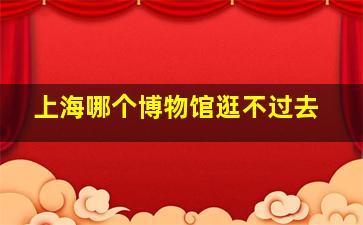 上海哪个博物馆逛不过去